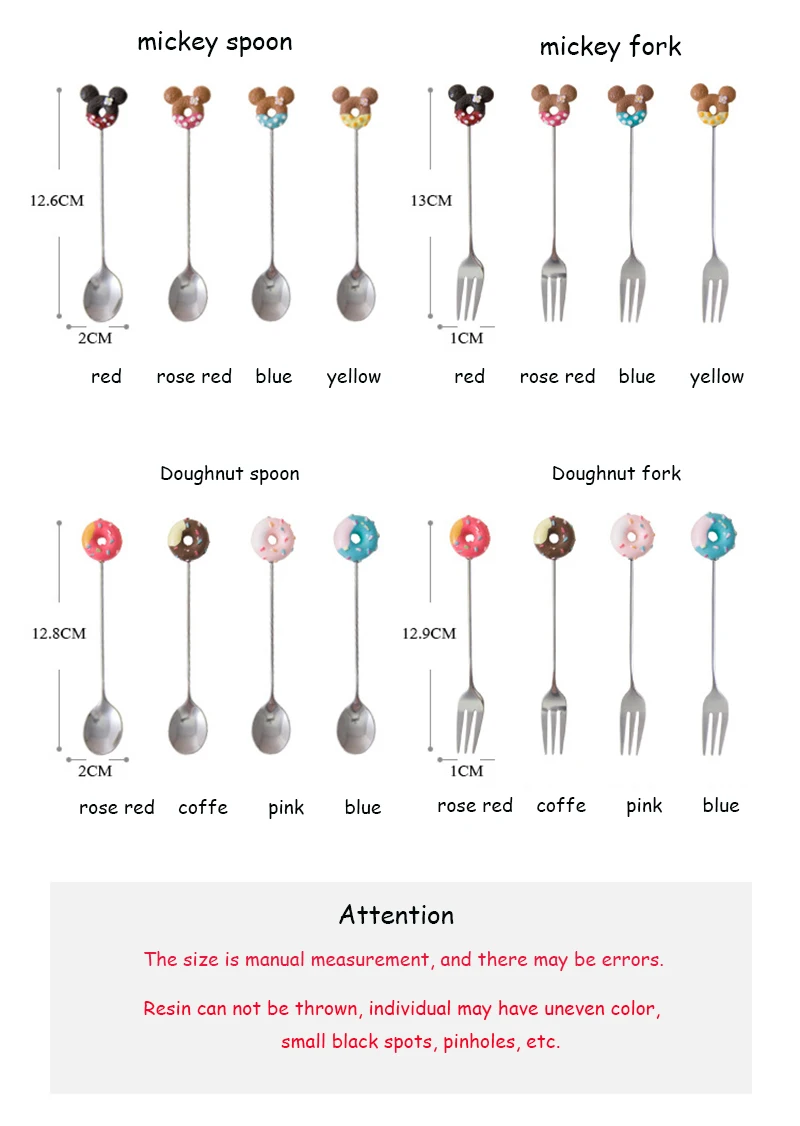 mickey spoon

12.6CM

2CM

red rose red blue yellow

mickey fork

13CM

1CM

red rose red blue yellow

Doughnut spoon

12.8CM

2CM

rose red coffe pink blue

Doughnut fork

12.9CM

1CM

rose red coffe pink blue

Attention

The size is manual measurement, and there may be errors.

Resin can not be thrown, individual may have uneven color, small black spots, pinholes, etc.